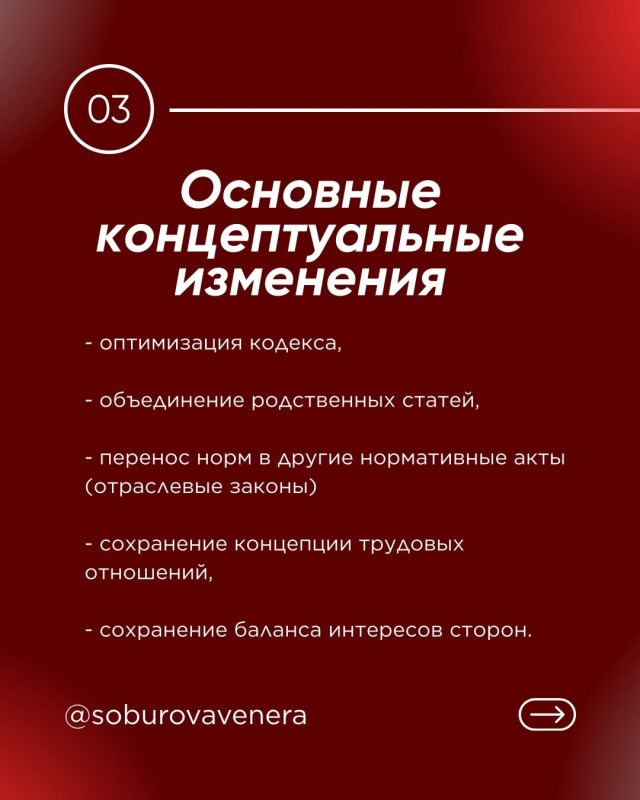 03

Основные концептуальные изменения

- оптимизация кодекса,

- объединение родственных статей,

- перенос норм в другие нормативные акты (отраслевые законы)

- сохранение концепции трудовых отношений,

- сохранение баланса интересов сторон.

@soburovavenera